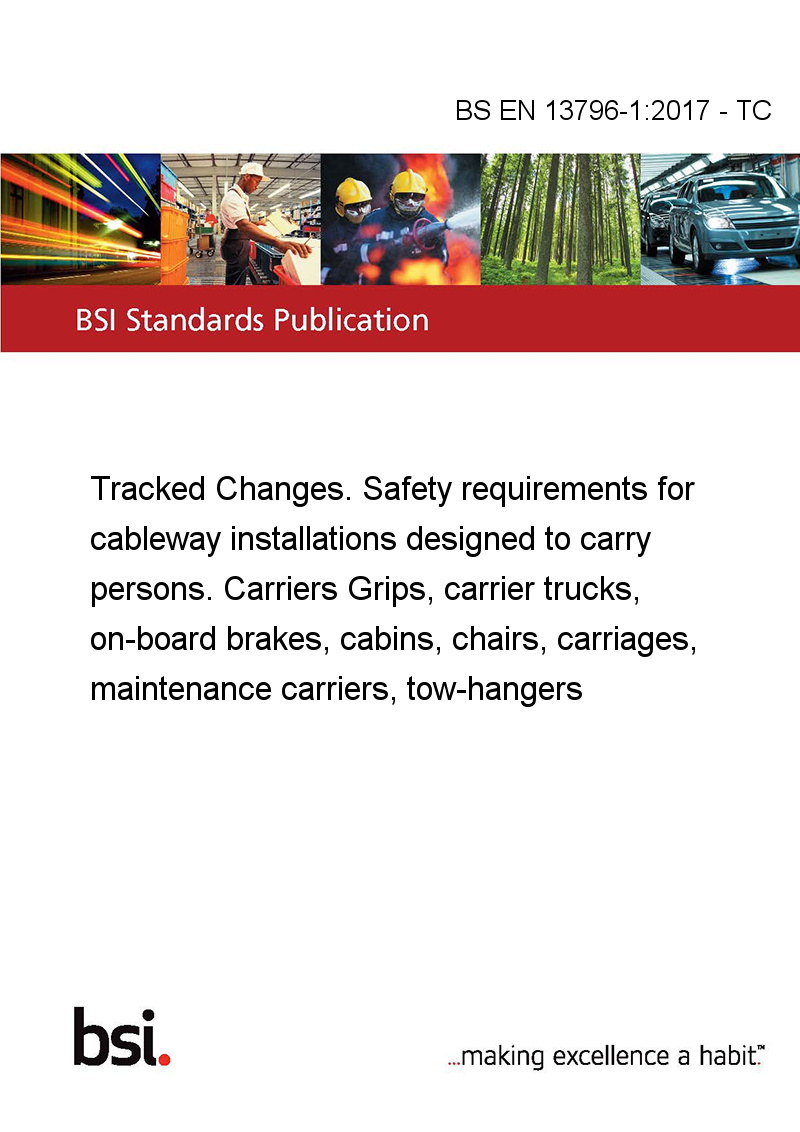 BS EN 13796-1:2017 - TC

BSI Standards Publication

Tracked Changes. Safety requirements for cableway installations designed to carry persons. Carriers Grips, carrier trucks, on-board brakes, cabins, chairs, carriages, maintenance carriers, tow-hangers

bsi.

...making excellence a habit.™